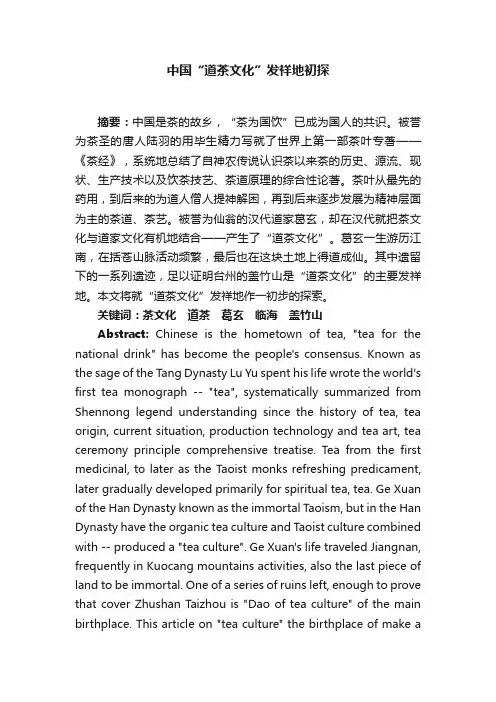 中国“道茶文化”发祥地初探

摘要：中国是茶的故乡，“茶为国饮”已成为国人的共识。被誉为茶圣的唐人陆羽的用毕生精力写就了世界上第一部茶叶专著——《茶经》，系统地总结了自神农传说认识茶以来茶的历史、源流、现状、生产技术以及饮茶技艺、茶道原理的综合性论著。茶叶从最先的药用，到后来的为道人僧人提神解困，再到后来逐步发展为精神层面为主的茶道、茶艺。被誉为仙翁的汉代道家葛玄，却在汉代就把茶文化与道家文化有机地结合——产生了“道茶文化”。葛玄一生游历江南，在括苍山脉活动频繁，最后也在这块土地上得道成仙。其中遗留下的一系列遗迹，足以证明台州的盖竹山是“道茶文化”的主要发祥地。本文将就“道茶文化”发祥地作一初步的探索。

关键词：茶文化 道茶 葛玄 临海 盖竹山

Abstract: Chinese is the hometown of tea, "tea for the national drink" has become the people's consensus. Known as the sage of the Tang Dynasty Lu Yu spent his life wrote the world's first tea monograph -- "tea", systematically summarized from Shennong legend understanding since the history of tea, tea origin, current situation, production technology and tea art, tea ceremony principle comprehensive treatise. Tea from the first medicinal, to later as the Taoist monks refreshing predicament, later gradually developed primarily for spiritual tea, tea. Ge Xuan of the Han Dynasty known as the immortal Taoism, but in the Han Dynasty have the organic tea culture and Taoist culture combined with -- produced a "tea culture". Ge Xuan's life traveled Jiangnan, frequently in Kuocang mountains activities, also the last piece of land to be immortal. One of a series of ruins left, enough to prove that cover Zhushan Taizhou is "Dao of tea culture" of the main birthplace. This article on "tea culture" the birthplace of make a